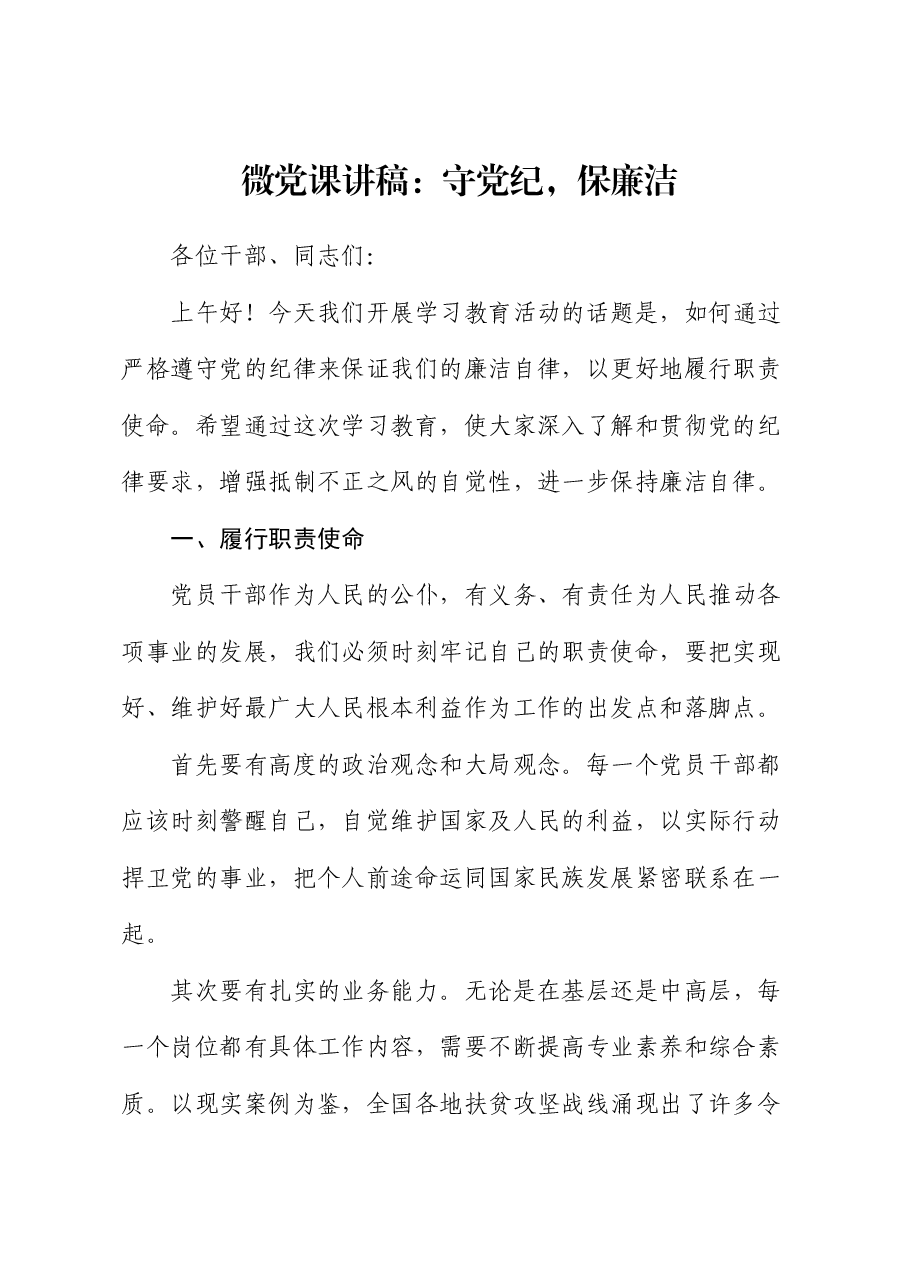 微党课讲稿：守党纪，保廉洁

各位干部、同志们：

上午好！今天我们开展学习教育活动的话题是，如何通过严格遵守党的纪律来保证我们的廉洁自律，以更好地履行职责使命。希望通过这次学习教育，使大家深入了解和贯彻党的纪律要求，增强抵制不正之风的自觉性，进一步保持廉洁自律。

一、履行职责使命

党员干部作为人民的公仆，有义务、有责任为人民推动各项事业的发展，我们必须时刻牢记自己的职责使命，要把实现好、维护好最广大人民根本利益作为工作的出发点和落脚点。

首先要有高度的政治观念和大局观念。每一个党员干部都应该时刻警醒自己，自觉维护国家及人民的利益，以实际行动捍卫党的事业，把个人前途命运同国家民族发展紧密联系在一起。

其次要有扎实的业务能力。无论是在基层还是中高层，每一个岗位都有具体工作内容，需要不断提高专业素养和综合素质。以现实案例为鉴，全国各地扶贫攻坚战线涌现出了许多令